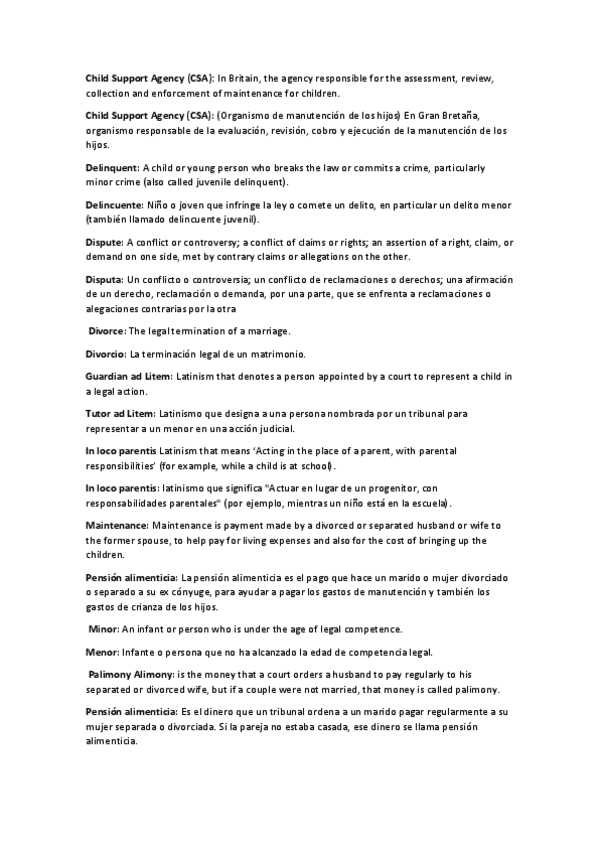 Child Support Agency (CSA): In Britain, the agency responsible for the assessment, review, collection and enforcement of maintenance for children.

Child Support Agency (CSA): (Organismo de manutención de los hijos) En Gran Bretaña, organismo responsable de la evaluación, revisión, cobro y ejecución de la manutención de los hijos.

Delinquent: A child or young person who breaks the law or commits a crime, particularly minor crime (also called juvenile delinquent).

Delincuente: Niño o joven que infringe la ley o comete un delito, en particular un delito menor (también llamado delincuente juvenil).

Dispute: A conflict or controversy; a conflict of claims or rights; an assertion of a right, claim, or demand on one side, met by contrary claims or allegations on the other.

Disputa: Un conflicto o controversia; un conflicto de reclamaciones o derechos; una afirmación de un derecho, reclamación o demanda, por una parte, que se enfrenta a reclamaciones o alegaciones contrarias por la otra

Divorce: The legal termination of a marriage.

Divorcio: La terminación legal de un matrimonio.

Guardian ad Litem: Latinism that denotes a person appointed by a court to represent a child in a legal action.

Tutor ad Litem: Latinismo que designa a una persona nombrada por un tribunal para representar a un menor en una acción judicial.

In loco parentis Latinism that means 'Acting in the place of a parent, with parental responsibilities' (for example, while a child is at school).

In loco parentis: latinismo que significa "Actuar en lugar de un progenitor, con responsabilidades parentales" (por ejemplo, mientras un niño está en la escuela).

Maintenance: Maintenance is payment made by a divorced or separated husband or wife to the former spouse, to help pay for living expenses and also for the cost of bringing up the children.

Pensión alimenticia: La pensión alimenticia es el pago que hace un marido o mujer divorciado o separado a su ex cónyuge, para ayudar a pagar los gastos de manutención y también los gastos de crianza de los hijos.

Minor: An infant or person who is under the age of legal competence.

Menor: Infante o persona que no ha alcanzado la edad de competencia legal.

Palimony Alimony: is the money that a court orders a husband to pay regularly to his separated or divorced wife, but if a couple were not married, that money is called palimony.

Pensión alimenticia: Es el dinero que un tribunal ordena a un marido pagar regularmente a su mujer separada o divorciada. Si la pareja no estaba casada, ese dinero se llama pensión alimenticia.